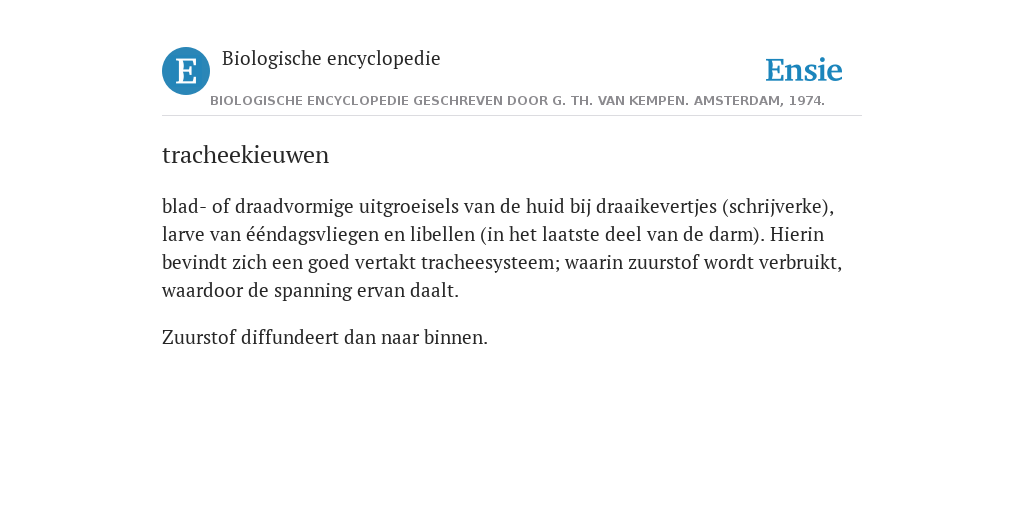 E

Biologische encyclopedie

Ensie

BIOLOGISCHE ENCYCLOPEDIE GESCHREVEN DOOR G. TH. VAN KEMPEN. AMSTERDAM, 1974.

tracheekieuwen

blad- of draadvormige uitgroeisels van de huid bij draaikevertjes (schrijverke), larve van ééndagsvliegen en libellen (in het laatste deel van de darm). Hierin bevindt zich een goed vertakt tracheesysteem; waarin zuurstof wordt verbruikt, waardoor de spanning ervan daalt.

Zuurstof diffundeert dan naar binnen.